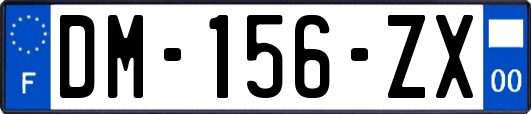 F
DM-156-ZX
00